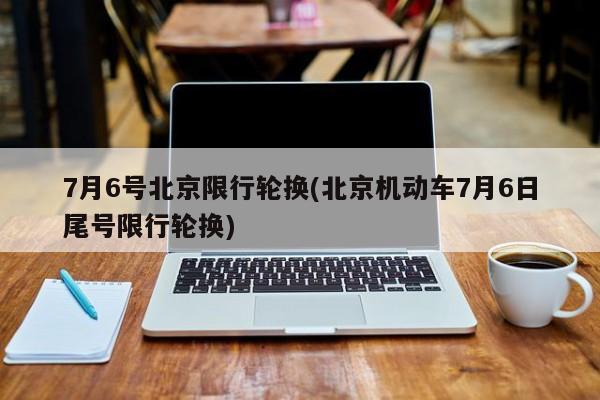 7月6号北京限行轮换(北京机动车7月6日尾号限行轮换)